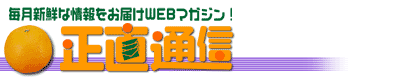 毎月新鮮な情報をお届けWEBマガジン！
正直通信